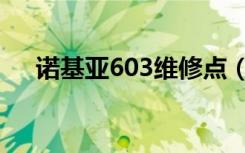 诺基亚603维修点（